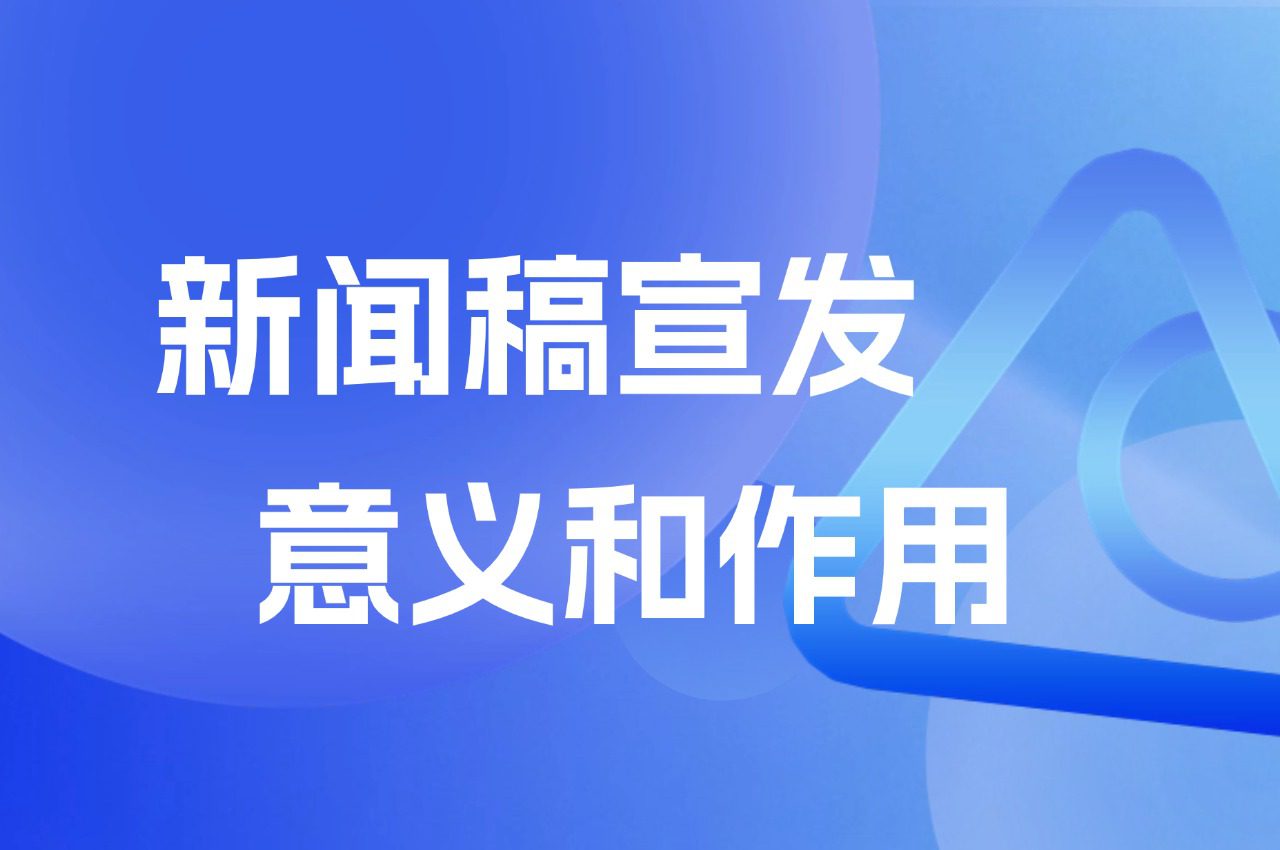 新闻稿宣发
意义和作用